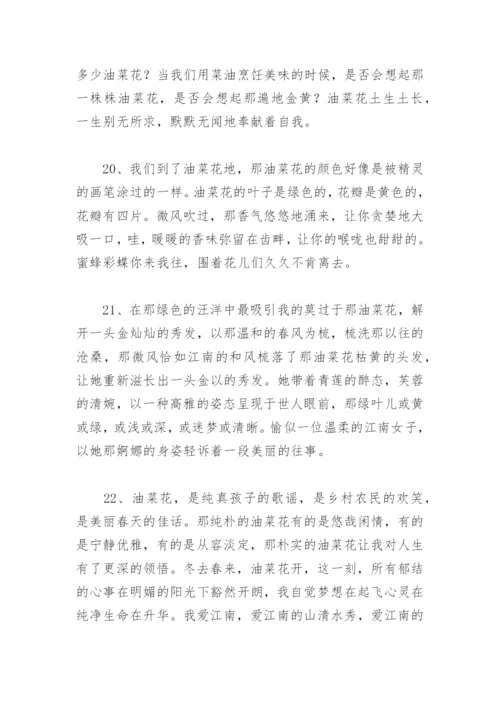 多少油菜花？当我们用菜油烹饪美味的时候，是否会想起那一株株油菜花，是否会想起那遍地金黄？油菜花土生土长，一生别无所求，默默无闻地奉献着自我。

20、我们到了油菜花地，那油菜花的颜色好像是被精灵的画笔涂过的一样。油菜花的叶子是绿色的，花瓣是黄色的，花瓣有四片。微风吹过，那香气悠悠地涌来，让你贪婪地大吸一口，哇，暖暖的香味弥留在齿畔，让你的喉咙也甜甜的。蜜蜂彩蝶你来我往，围着花儿们久久不肯离去。

21、在那绿色的汪洋中最吸引我的莫过于那油菜花，解开一头金灿灿的秀发，以那温和的春风为梳，梳洗那以往的沧桑，那微风恰如江南的和风梳落了那油菜花枯黄的头发，让她重新滋长出一头金以的秀发。她带着青莲的醉态，芙蓉的清婉，以一种高雅的姿态呈现于世人眼前，那绿叶儿或黄或绿，或浅或深，或迷梦或清晰。愉似一位温柔的江南女子，以她那婀娜的身姿轻诉着一段美丽的往事。

22、油菜花，是纯真孩子的歌谣，是乡村农民的欢笑，是美丽春天的佳话。那纯朴的油菜花有的是悠哉闲情，有的是宁静优雅，有的是从容淡定，那朴实的油菜花让我对人生有了更深的领悟。冬去春来，油菜花开，这一刻，所有郁结的心事在明媚的阳光下豁然开朗，我自觉梦想在起飞心灵在纯净生命在升华。我爱江南，爱江南的山清水秀，爱江南的